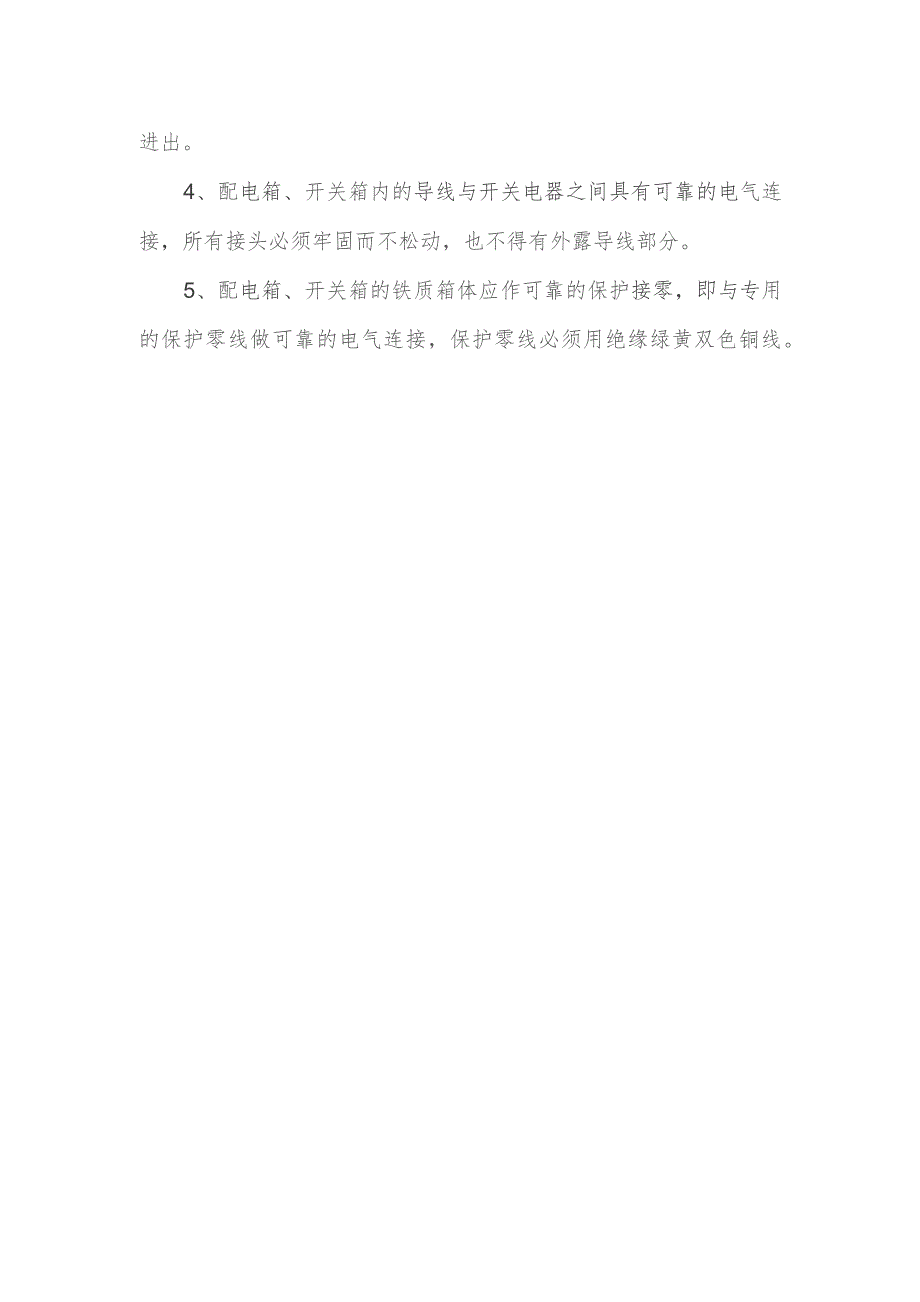 进出。

4、配电箱、开关箱内的导线与开关电器之间具有可靠的电气连接，所有接头必须牢固而不松动，也不得有外露导线部分。

5、配电箱、开关箱的铁质箱体应作可靠的保护接零，即与专用的保护零线做可靠的电气连接，保护零线必须用绝缘绿黄双色铜线。